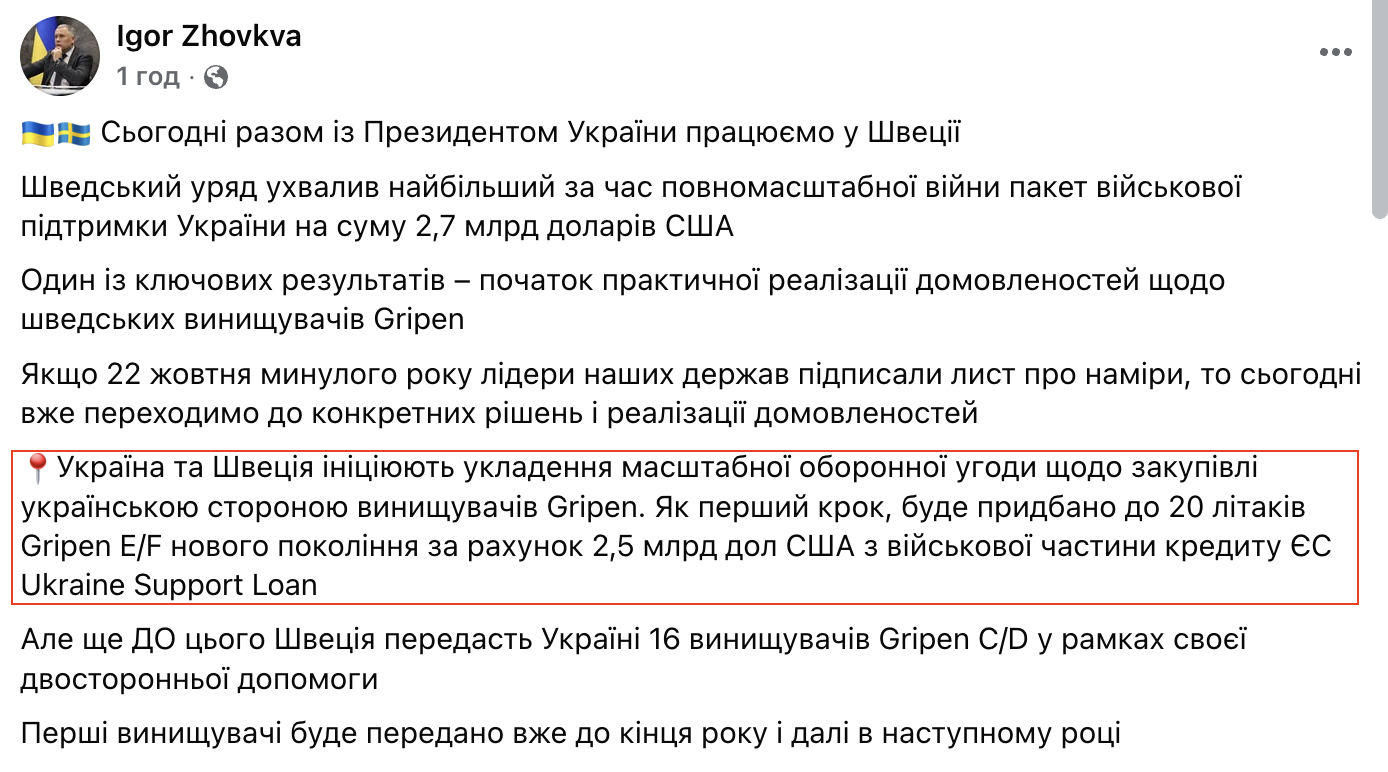 Igor Zhovkva
1 год ·

🇺🇦🇸🇪 Сьогодні разом із Президентом України працюємо у Швеції

Шведський уряд ухвалив найбільший за час повномасштабної війни пакет військової підтримки України на суму 2,7 млрд доларів США

Один із ключових результатів – початок практичної реалізації домовленостей щодо шведських винищувачів Gripen

Якщо 22 жовтня минулого року лідери наших держав підписали лист про наміри, то сьогодні вже переходимо до конкретних рішень і реалізації домовленостей

📍Україна та Швеція ініціюють укладення масштабної оборонної угоди щодо закупівлі українською стороною винищувачів Gripen. Як перший крок, буде придбано до 20 літаків Gripen E/F нового покоління за рахунок 2,5 млрд дол США з військової частини кредиту ЄС Ukraine Support Loan

Але ще ДО цього Швеція передасть Україні 16 винищувачів Gripen C/D у рамках своєї двосторонньої допомоги

Перші винищувачі буде передано вже до кінця року і далі в наступному році